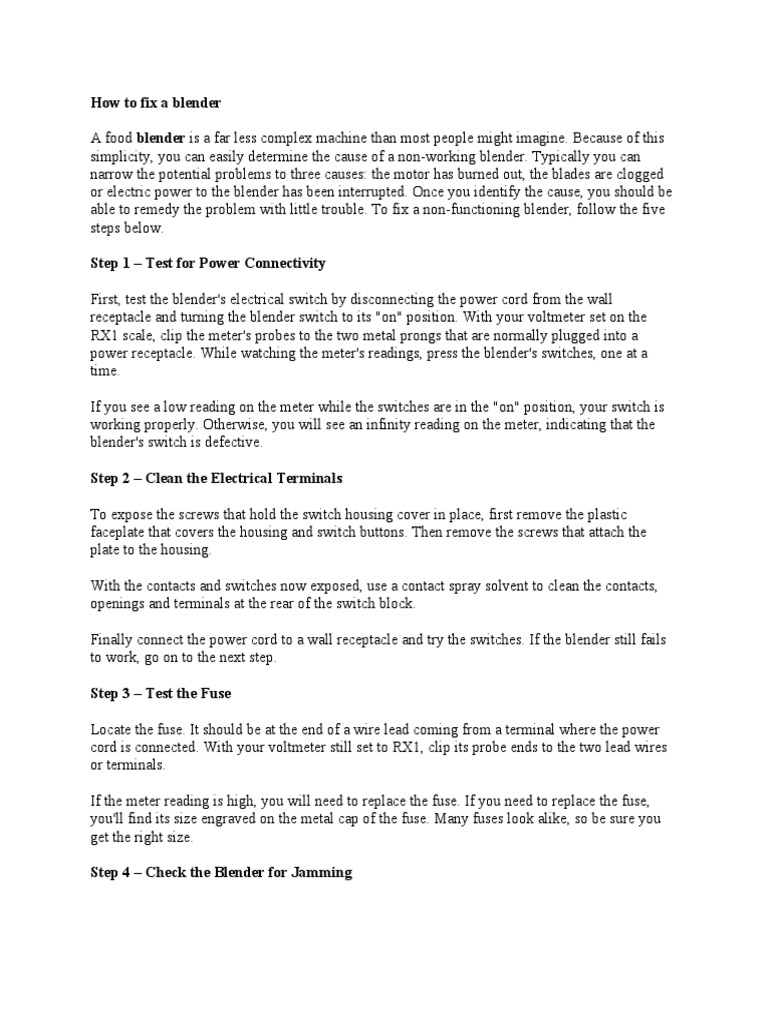 How to fix a blender

A food blender is a far less complex machine than most people might imagine. Because of this simplicity, you can easily determine the cause of a non-working blender. Typically you can narrow the potential problems to three causes: the motor has burned out, the blades are clogged or electric power to the blender has been interrupted. Once you identify the cause, you should be able to remedy the problem with little trouble. To fix a non-functioning blender, follow the five steps below.

Step 1 – Test for Power Connectivity

First, test the blender's electrical switch by disconnecting the power cord from the wall receptacle and turning the blender switch to its "on" position. With your voltmeter set on the RX1 scale, clip the meter's probes to the two metal prongs that are normally plugged into a power receptacle. While watching the meter's readings, press the blender's switches, one at a time.

If you see a low reading on the meter while the switches are in the "on" position, your switch is working properly. Otherwise, you will see an infinity reading on the meter, indicating that the blender's switch is defective.

Step 2 – Clean the Electrical Terminals

To expose the screws that hold the switch housing cover in place, first remove the plastic faceplate that covers the housing and switch buttons. Then remove the screws that attach the plate to the housing.

With the contacts and switches now exposed, use a contact spray solvent to clean the contacts, openings and terminals at the rear of the switch block.

Finally connect the power cord to a wall receptacle and try the switches. If the blender still fails to work, go on to the next step.

Step 3 – Test the Fuse

Locate the fuse. It should be at the end of a wire lead coming from a terminal where the power cord is connected. With your voltmeter still set to RX1, clip its probe ends to the two lead wires or terminals.

If the meter reading is high, you will need to replace the fuse. If you need to replace the fuse, you'll find its size engraved on the metal cap of the fuse. Many fuses look alike, so be sure you get the right size.

Step 4 – Check the Blender for Jamming